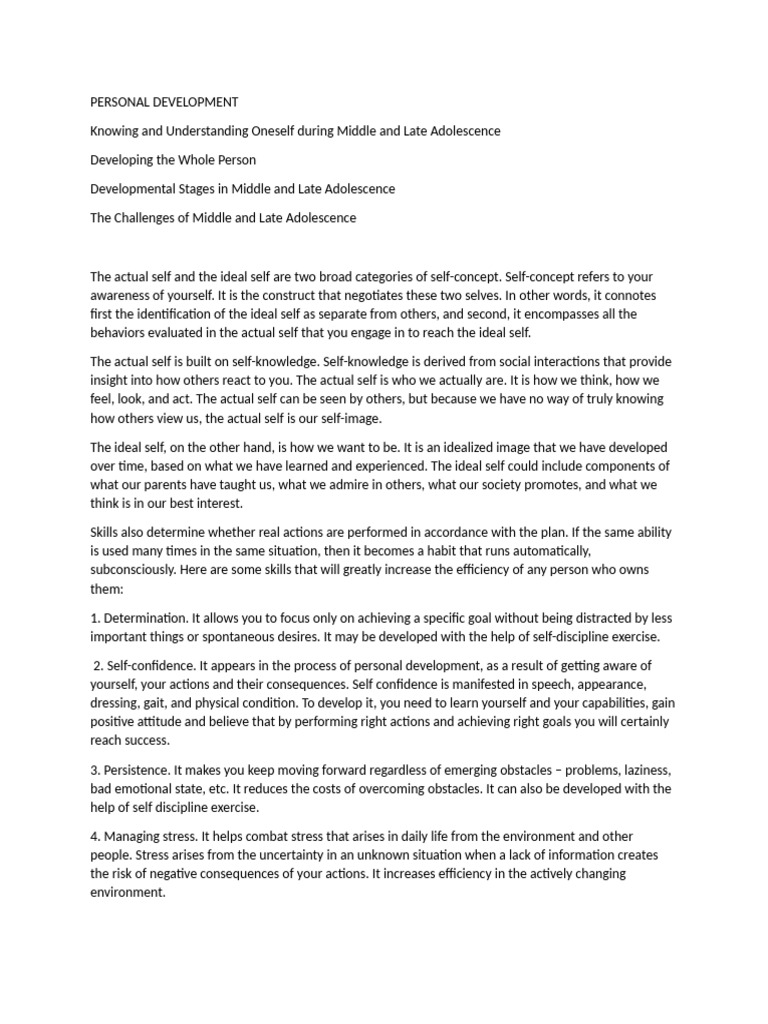 PERSONAL DEVELOPMENT

Knowing and Understanding Oneself during Middle and Late Adolescence

Developing the Whole Person

Developmental Stages in Middle and Late Adolescence

The Challenges of Middle and Late Adolescence

The actual self and the ideal self are two broad categories of self-concept. Self-concept refers to your awareness of yourself. It is the construct that negotiates these two selves. In other words, it connotes first the identification of the ideal self as separate from others, and second, it encompasses all the behaviors evaluated in the actual self that you engage in to reach the ideal self.

The actual self is built on self-knowledge. Self-knowledge is derived from social interactions that provide insight into how others react to you. The actual self is who we actually are. It is how we think, how we feel, look, and act. The actual self can be seen by others, but because we have no way of truly knowing how others view us, the actual self is our self-image.

The ideal self, on the other hand, is how we want to be. It is an idealized image that we have developed over time, based on what we have learned and experienced. The ideal self could include components of what our parents have taught us, what we admire in others, what our society promotes, and what we think is in our best interest.

Skills also determine whether real actions are performed in accordance with the plan. If the same ability is used many times in the same situation, then it becomes a habit that runs automatically, subconsciously. Here are some skills that will greatly increase the efficiency of any person who owns them:

1. Determination. It allows you to focus only on achieving a specific goal without being distracted by less important things or spontaneous desires. It may be developed with the help of self-discipline exercise.

2. Self-confidence. It appears in the process of personal development, as a result of getting aware of yourself, your actions and their consequences. Self confidence is manifested in speech, appearance, dressing, gait, and physical condition. To develop it, you need to learn yourself and your capabilities, gain positive attitude and believe that by performing right actions and achieving right goals you will certainly reach success.

3. Persistence. It makes you keep moving forward regardless of emerging obstacles – problems, laziness, bad emotional state, etc. It reduces the costs of overcoming obstacles. It can also be developed with the help of self discipline exercise.

4. Managing stress. It helps combat stress that arises in daily life from the environment and other people. Stress arises from the uncertainty in an unknown situation when a lack of information creates the risk of negative consequences of your actions. It increases efficiency in the actively changing environment.